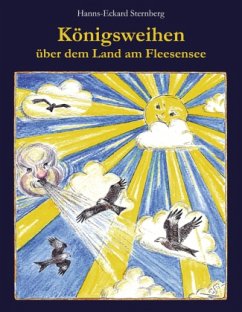 Hanns-Eckard Sternberg

Königsweihen
über dem Land am Fleesensee